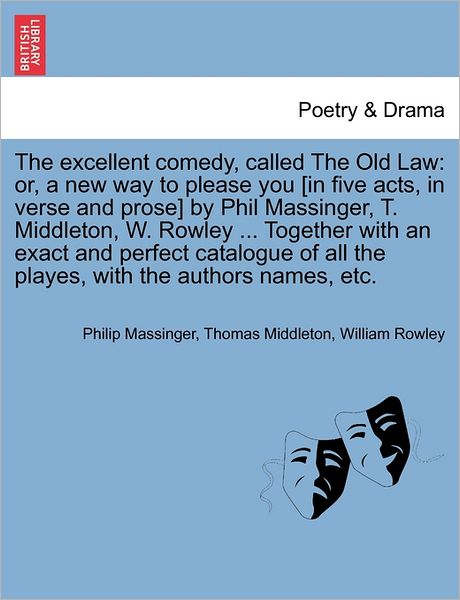 BRITISH LIBRARY

Poetry & Drama

The excellent comedy, called The Old Law: or, a new way to please you [in five acts, in verse and prose] by Phil Massinger, T. Middleton, W. Rowley ... Together with an exact and perfect catalogue of all the playes, with the authors names, etc.

Philip Massinger, Thomas Middleton, William Rowley